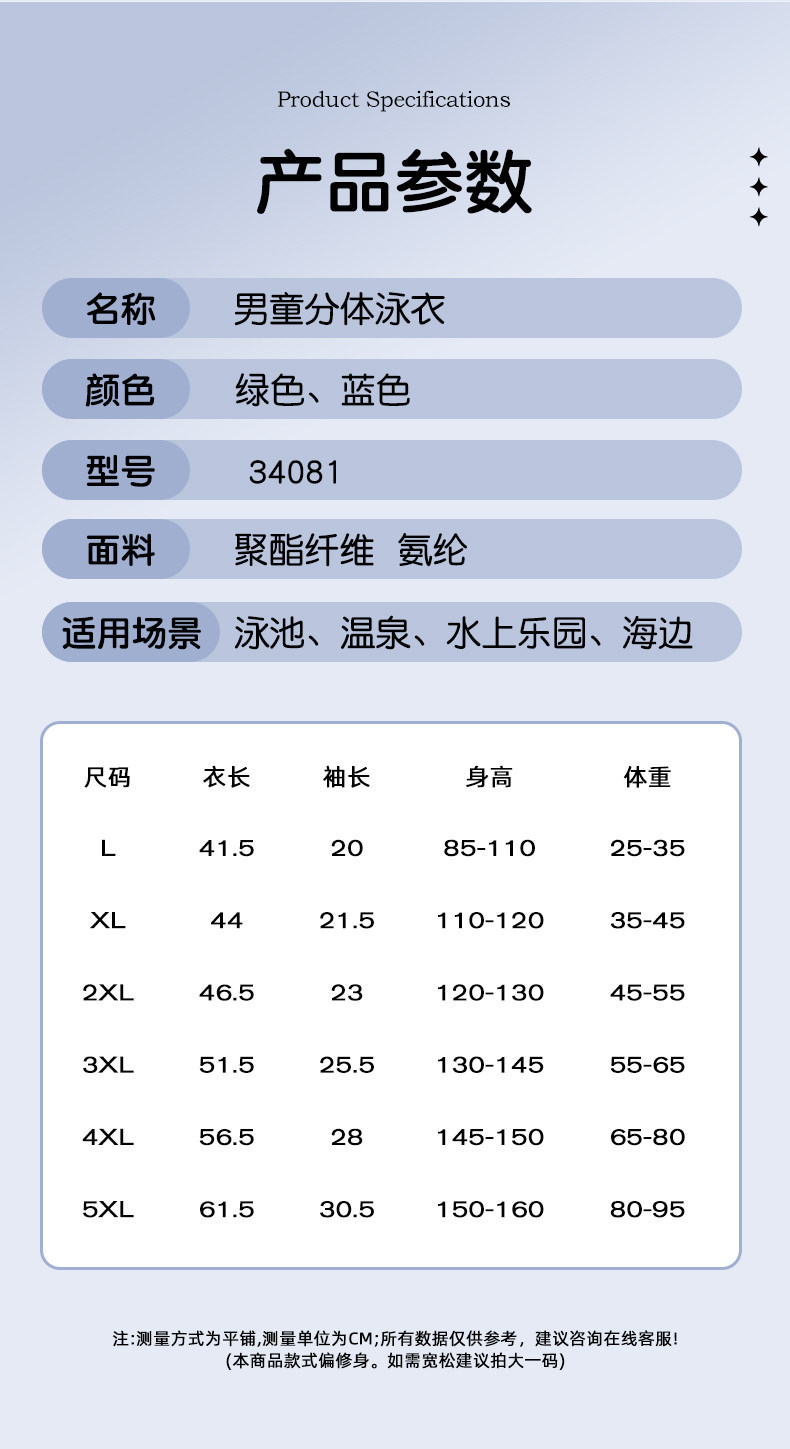 Product Specifications

产品参数

| 名称 | 男童分体泳衣 |
|---|---|
| 颜色 | 绿色、蓝色 |
| 型号 | 34081 |
| 面料 | 聚酯纤维 氨纶 |
| 适用场景 | 泳池、温泉、水上乐园、海边 |

| 尺码 | 衣长 | 袖长 | 身高 | 体重 |
|---|---|---|---|---|
| L | 41.5 | 20 | 85-110 | 25-35 |
| XL | 44 | 21.5 | 110-120 | 35-45 |
| 2XL | 46.5 | 23 | 120-130 | 45-55 |
| 3XL | 51.5 | 25.5 | 130-145 | 55-65 |
| 4XL | 56.5 | 28 | 145-150 | 65-80 |
| 5XL | 61.5 | 30.5 | 150-160 | 80-95 |

注:测量方式为平铺,测量单位为CM;所有数据仅供参考，建议咨询在线客服!
(本商品款式偏修身。如需宽松建议拍大一码)